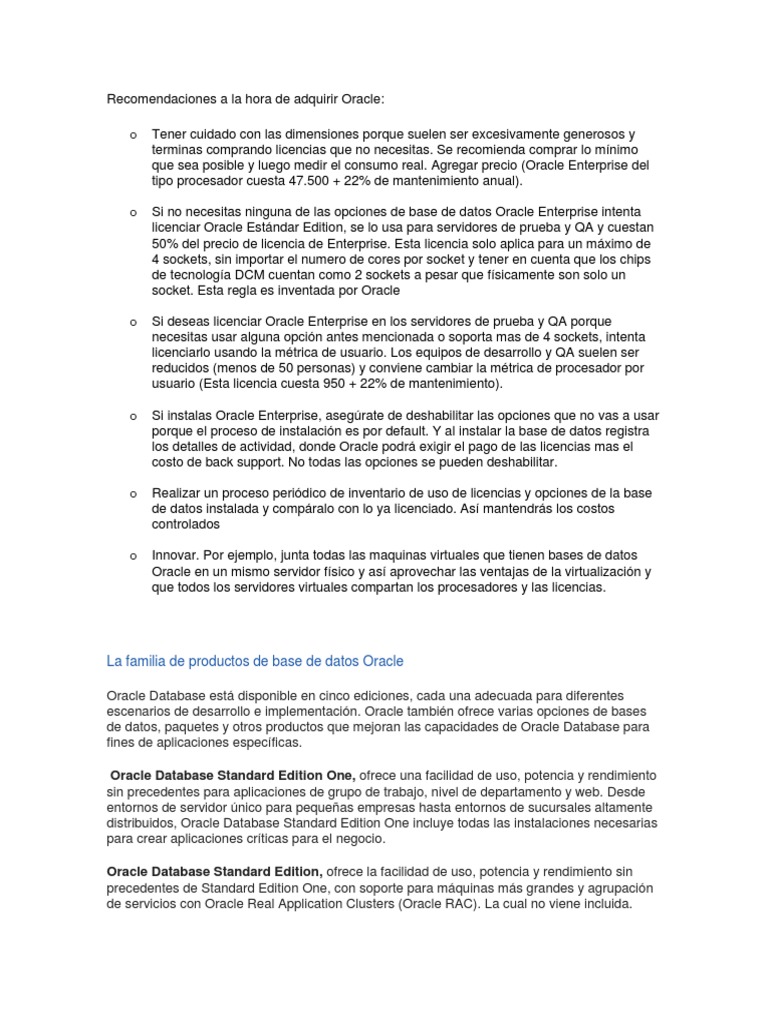 Recomendaciones a la hora de adquirir Oracle:

o Tener cuidado con las dimensiones porque suelen ser excesivamente generosos y terminas comprando licencias que no necesitas. Se recomienda comprar lo mínimo que sea posible y luego medir el consumo real. Agregar precio (Oracle Enterprise del tipo procesador cuesta 47.500 + 22% de mantenimiento anual).

o Si no necesitas ninguna de las opciones de base de datos Oracle Enterprise intenta licenciar Oracle Estándar Edition, se lo usa para servidores de prueba y QA y cuestan 50% del precio de licencia de Enterprise. Esta licencia solo aplica para un máximo de 4 sockets, sin importar el numero de cores por socket y tener en cuenta que los chips de tecnología DCM cuentan como 2 sockets a pesar que físicamente son solo un socket. Esta regla es inventada por Oracle

o Si deseas licenciar Oracle Enterprise en los servidores de prueba y QA porque necesitas usar alguna opción antes mencionada o soporta mas de 4 sockets, intenta licenciarlo usando la métrica de usuario. Los equipos de desarrollo y QA suelen ser reducidos (menos de 50 personas) y conviene cambiar la métrica de procesador por usuario (Esta licencia cuesta 950 + 22% de mantenimiento).

o Si instalas Oracle Enterprise, asegúrate de deshabilitar las opciones que no vas a usar porque el proceso de instalación es por default. Y al instalar la base de datos registra los detalles de actividad, donde Oracle podrá exigir el pago de las licencias mas el costo de back support. No todas las opciones se pueden deshabilitar.

o Realizar un proceso periódico de inventario de uso de licencias y opciones de la base de datos instalada y compáralo con lo ya licenciado. Así mantendrás los costos controlados

o Innovar. Por ejemplo, junta todas las maquinas virtuales que tienen bases de datos Oracle en un mismo servidor físico y así aprovechar las ventajas de la virtualización y que todos los servidores virtuales compartan los procesadores y las licencias.

La familia de productos de base de datos Oracle

Oracle Database está disponible en cinco ediciones, cada una adecuada para diferentes escenarios de desarrollo e implementación. Oracle también ofrece varias opciones de bases de datos, paquetes y otros productos que mejoran las capacidades de Oracle Database para fines de aplicaciones específicas.

Oracle Database Standard Edition One, ofrece una facilidad de uso, potencia y rendimiento sin precedentes para aplicaciones de grupo de trabajo, nivel de departamento y web. Desde entornos de servidor único para pequeñas empresas hasta entornos de sucursales altamente distribuidos, Oracle Database Standard Edition One incluye todas las instalaciones necesarias para crear aplicaciones críticas para el negocio.

Oracle Database Standard Edition, ofrece la facilidad de uso, potencia y rendimiento sin precedentes de Standard Edition One, con soporte para máquinas más grandes y agrupación de servicios con Oracle Real Application Clusters (Oracle RAC). La cual no viene incluida.